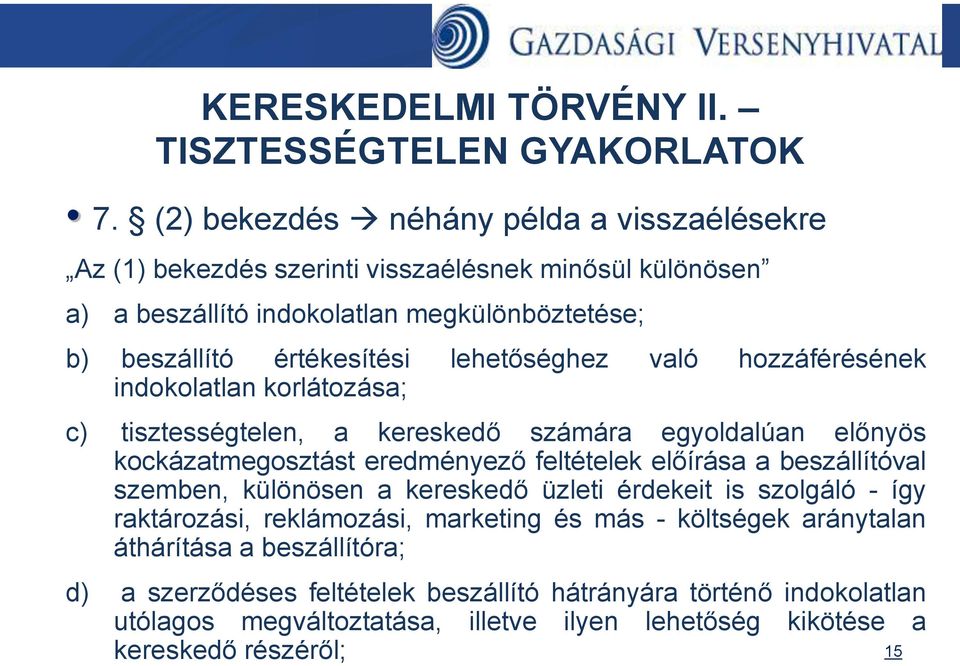 GAZDASÁGI VERSENYHIVATAL

KERESKEDELMI TÖRVÉNY II. – TISZTESSÉGTELEN GYAKORLATOK

• 7. § (2) bekezdés → néhány példa a visszaélésekre

„Az (1) bekezdés szerinti visszaélésnek minősül különösen”

a) a beszállító indokolatlan megkülönböztetése;

b) beszállító értékesítési lehetőséghez való hozzáférésének indokolatlan korlátozása;

c) tisztességtelen, a kereskedő számára egyoldalúan előnyös kockázatmegosztást eredményező feltételek előírása a beszállítóval szemben, különösen a kereskedő üzleti érdekeit is szolgáló - így raktározási, reklámozási, marketing és más - költségek aránytalan áthárítása a beszállítóra;

d) a szerződéses feltételek beszállító hátrányára történő indokolatlan utólagos megváltoztatása, illetve ilyen lehetőség kikötése a kereskedő részéről;

15